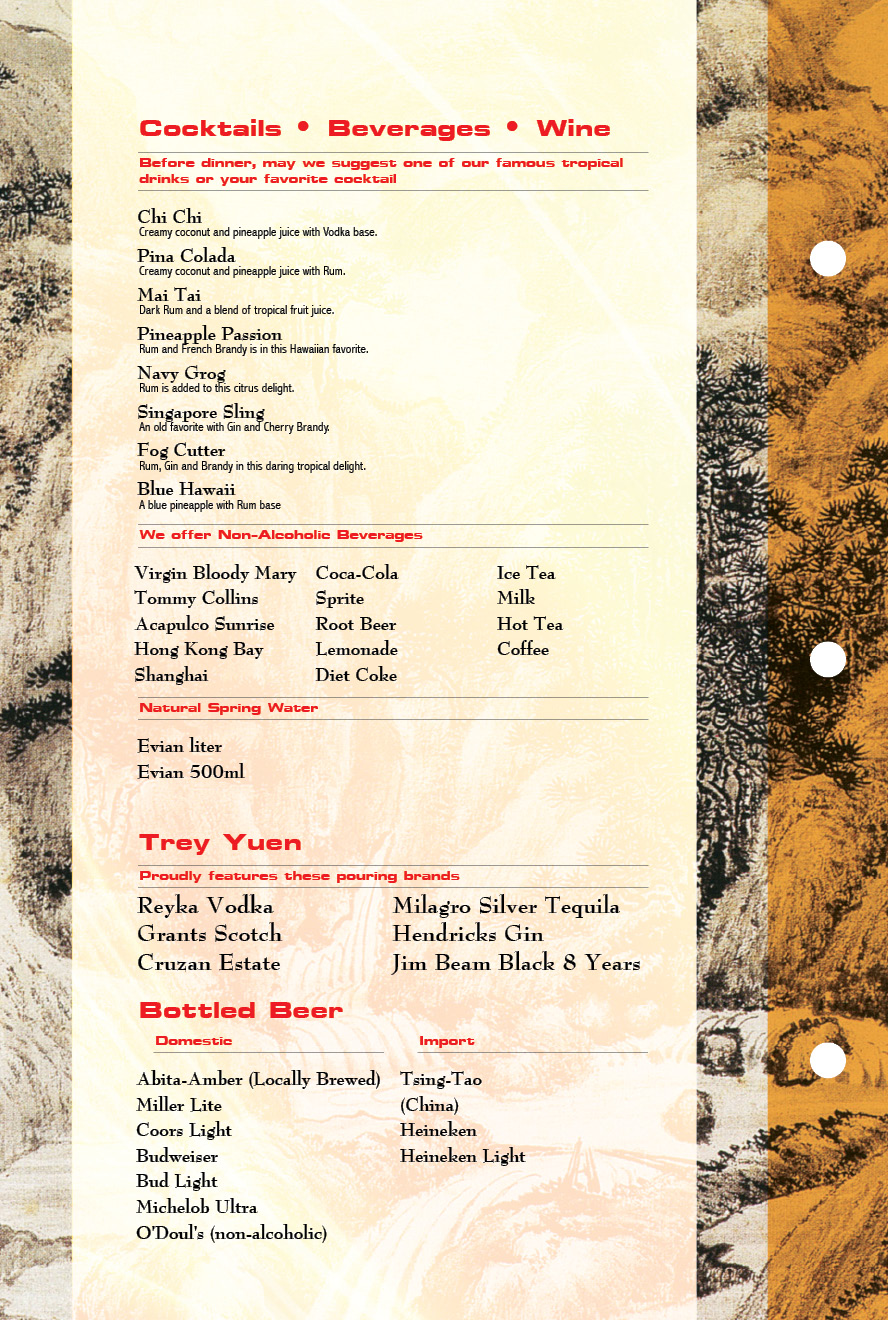 Cocktails • Beverages • Wine

Before dinner, may we suggest one of our famous tropical drinks or your favorite cocktail

Chi Chi
Creamy coconut and pineapple juice with Vodka base.

Pina Colada
Creamy coconut and pineapple juice with Rum.

Mai Tai
Dark Rum and a blend of tropical fruit juice.

Pineapple Passion
Rum and French Brandy is in this Hawaiian favorite.

Navy Grog
Rum is added to this citrus delight.

Singapore Sling
An old favorite with Gin and Cherry Brandy.

Fog Cutter
Rum, Gin and Brandy in this daring tropical delight.

Blue Hawaii
A blue pineapple with Rum base

We offer Non-Alcoholic Beverages

Virgin Bloody Mary
Tommy Collins
Acapulco Sunrise
Hong Kong Bay
Shanghai

Coca-Cola
Sprite
Root Beer
Lemonade
Diet Coke

Ice Tea
Milk
Hot Tea
Coffee

Natural Spring Water

Evian liter
Evian 500ml

Trey Yuen

Proudly features these pouring brands

Reyka Vodka
Grants Scotch
Cruzan Estate

Milagro Silver Tequila
Hendricks Gin
Jim Beam Black 8 Years

Bottled Beer

Domestic

Abita-Amber (Locally Brewed)
Miller Lite
Coors Light
Budweiser
Bud Light
Michelob Ultra
O'Doul's (non-alcoholic)

Import

Tsing-Tao
(China)
Heineken
Heineken Light